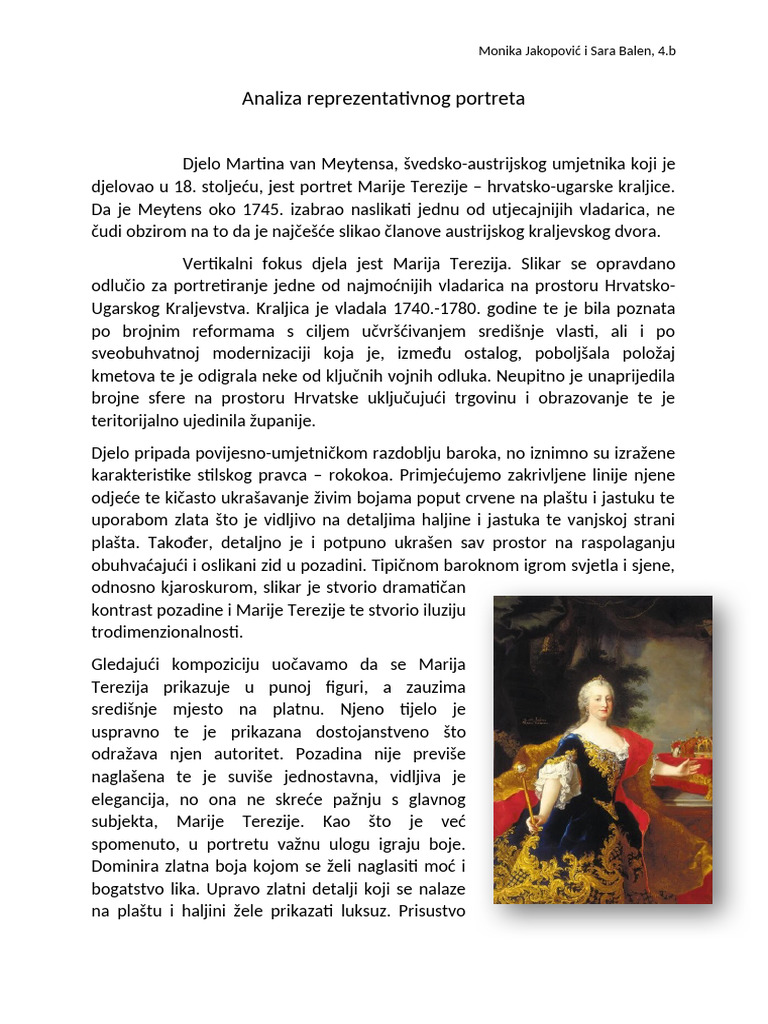 Monika Jakopović i Sara Balen, 4.b

Analiza reprezentativnog portreta

Djelo Martina van Meytensa, švedsko-austrijskog umjetnika koji je djelovao u 18. stoljeću, jest portret Marije Terezije – hrvatsko-ugarske kraljice. Da je Meytens oko 1745. izabrao naslikati jednu od utjecajnijih vladarica, ne čudi obzirom na to da je najčešće slikao članove austrijskog kraljevskog dvora.

Vertikalni fokus djela jest Marija Terezija. Slikar se opravdano odlučio za portretiranje jedne od najmoćnijih vladarica na prostoru Hrvatsko-Ugarskog Kraljevstva. Kraljica je vladala 1740.-1780. godine te je bila poznata po brojnim reformama s ciljem učvršćivanjem središnje vlasti, ali i po sveobuhvatnoj modernizaciji koja je, između ostalog, poboljšala položaj kmetova te je odigrala neke od ključnih vojnih odluka. Neupitno je unaprijedila brojne sfere na prostoru Hrvatske uključujući trgovinu i obrazovanje te je teritorijalno ujedinila županije.

Djelo pripada povijesno-umjetničkom razdoblju baroka, no iznimno su izražene karakteristike stilskog pravca – rokokoa. Primjećujemo zakrivljene linije njene odjeće te kičasto ukrašavanje živim bojama poput crvene na plaštu i jastuku te uporabom zlata što je vidljivo na detaljima haljine i jastuka te vanjskoj strani plašta. Također, detaljno je i potpuno ukrašen sav prostor na raspolaganju obuhvaćajući i oslikani zid u pozadini. Tipičnom baroknom igrom svjetla i sjene, odnosno kjaroskurom, slikar je stvorio dramatičan kontrast pozadine i Marije Terezije te stvorio iluziju trodimenzionalnosti.

Gledajući kompoziciju uočavamo da se Marija Terezija prikazuje u punoj figuri, a zauzima središnje mjesto na platnu. Njeno tijelo je uspravno te je prikazana dostojanstveno što odražava njen autoritet. Pozadina nije previše naglašena te je suviše jednostavna, vidljiva je elegancija, no ona ne skreće pažnju s glavnog subjekta, Marije Terezije. Kao što je već spomenuto, u portretu važnu ulogu igraju boje. Dominira zlatna boja kojom se želi naglasiti moć i bogatstvo lika. Upravo zlatni detalji koji se nalaze na plaštu i haljini žele prikazati luksuz. Prisustvo